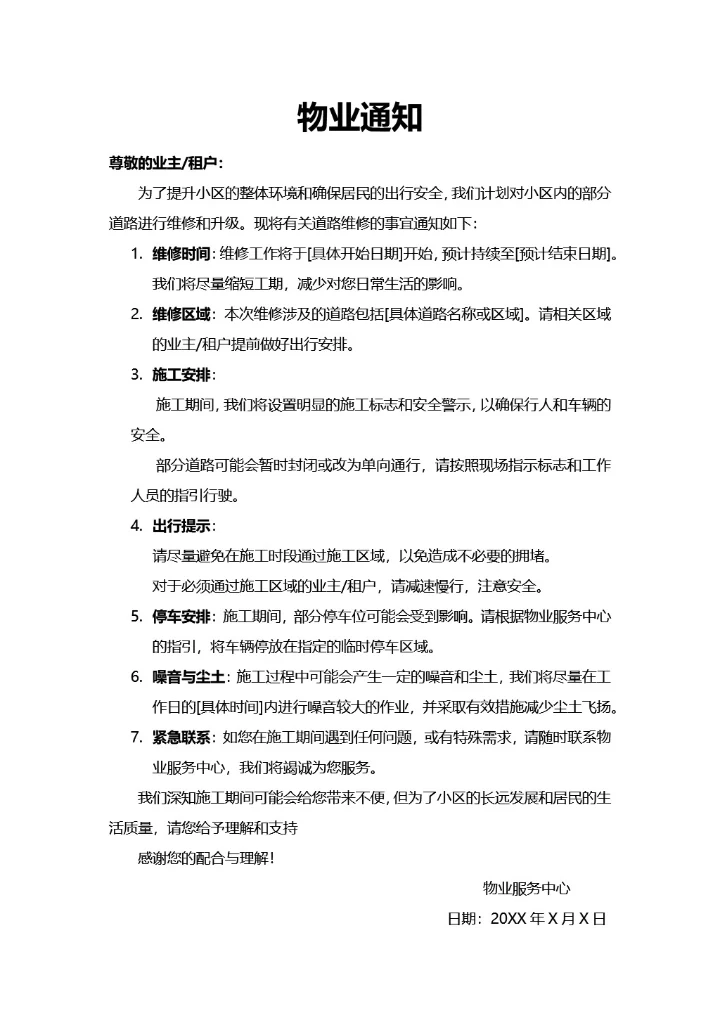 物业通知

尊敬的业主/租户：

为了提升小区的整体环境和确保居民的出行安全，我们计划对小区内的部分道路进行维修和升级。现将有关道路维修的事宜通知如下：

1. 维修时间：维修工作将于[具体开始日期]开始，预计持续至[预计结束日期]。我们将尽量缩短工期，减少对您日常生活的影响。

2. 维修区域：本次维修涉及的道路包括[具体道路名称或区域]。请相关区域的业主/租户提前做好出行安排。

3. 施工安排：

施工期间，我们将设置明显的施工标志和安全警示，以确保行人和车辆的安全。

部分道路可能会暂时封闭或改为单向通行，请按照现场指示标志和工作人员的指引行驶。

4. 出行提示：

请尽量避免在施工时段通过施工区域，以免造成不必要的拥堵。

对于必须通过施工区域的业主/租户，请减速慢行，注意安全。

5. 停车安排：施工期间，部分停车位可能会受到影响。请根据物业服务中心的指引，将车辆停放在指定的临时停车区域。

6. 噪音与尘土：施工过程中可能会产生一定的噪音和尘土，我们将尽量在工作日的[具体时间]内进行噪音较大的作业，并采取有效措施减少尘土飞扬。

7. 紧急联系：如您在施工期间遇到任何问题，或有特殊需求，请随时联系物业服务中心，我们将竭诚为您服务。

我们深知施工期间可能会给您带来不便，但为了小区的长远发展和居民的生活质量，请您给予理解和支持

感谢您的配合与理解！

物业服务中心

日期：20XX 年 X 月 X 日